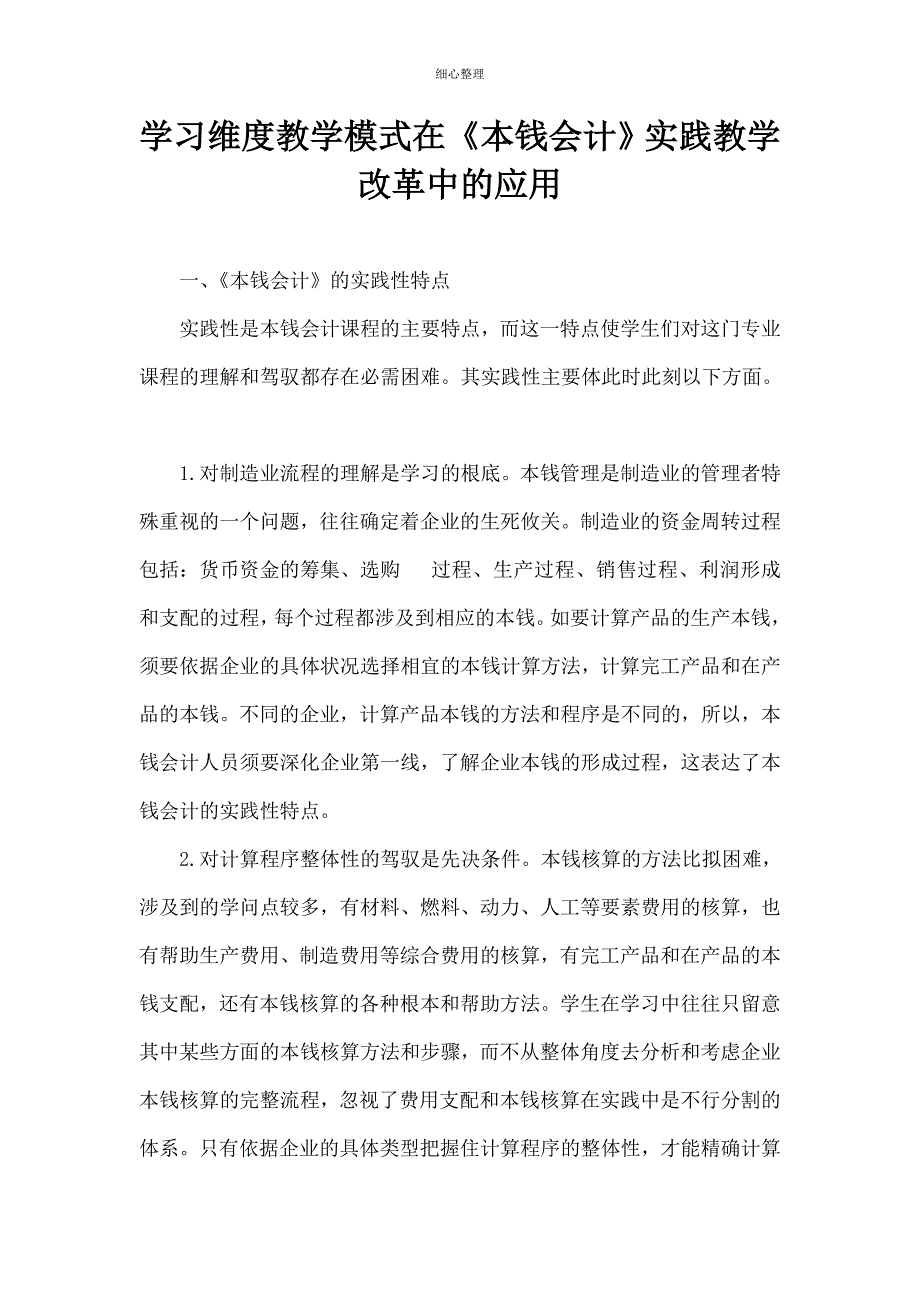 细心整理

学习维度教学模式在《本钱会计》实践教学改革中的应用

一、《本钱会计》的实践性特点

实践性是本钱会计课程的主要特点，而这一特点使学生们对这门专业课程的理解和驾驭都存在必需困难。其实践性主要体此时此刻以下方面。

1.对制造业流程的理解是学习的根底。本钱管理是制造业的管理者特殊重视的一个问题，往往确定着企业的生死攸关。制造业的资金周转过程包括：货币资金的筹集、选购　过程、生产过程、销售过程、利润形成和支配的过程，每个过程都涉及到相应的本钱。如要计算产品的生产本钱，须要依据企业的具体状况选择相宜的本钱计算方法，计算完工产品和在产品的本钱。不同的企业，计算产品本钱的方法和程序是不同的，所以，本钱会计人员须要深化企业第一线，了解企业本钱的形成过程，这表达了本钱会计的实践性特点。

2.对计算程序整体性的驾驭是先决条件。本钱核算的方法比拟困难，涉及到的学问点较多，有材料、燃料、动力、人工等要素费用的核算，也有帮助生产费用、制造费用等综合费用的核算，有完工产品和在产品的本钱支配，还有本钱核算的各种根本和帮助方法。学生在学习中往往只留意其中某些方面的本钱核算方法和步骤，而不从整体角度去分析和考虑企业本钱核算的完整流程，忽视了费用支配和本钱核算在实践中是不行分割的体系。只有依据企业的具体类型把握住计算程序的整体性，才能精确计算